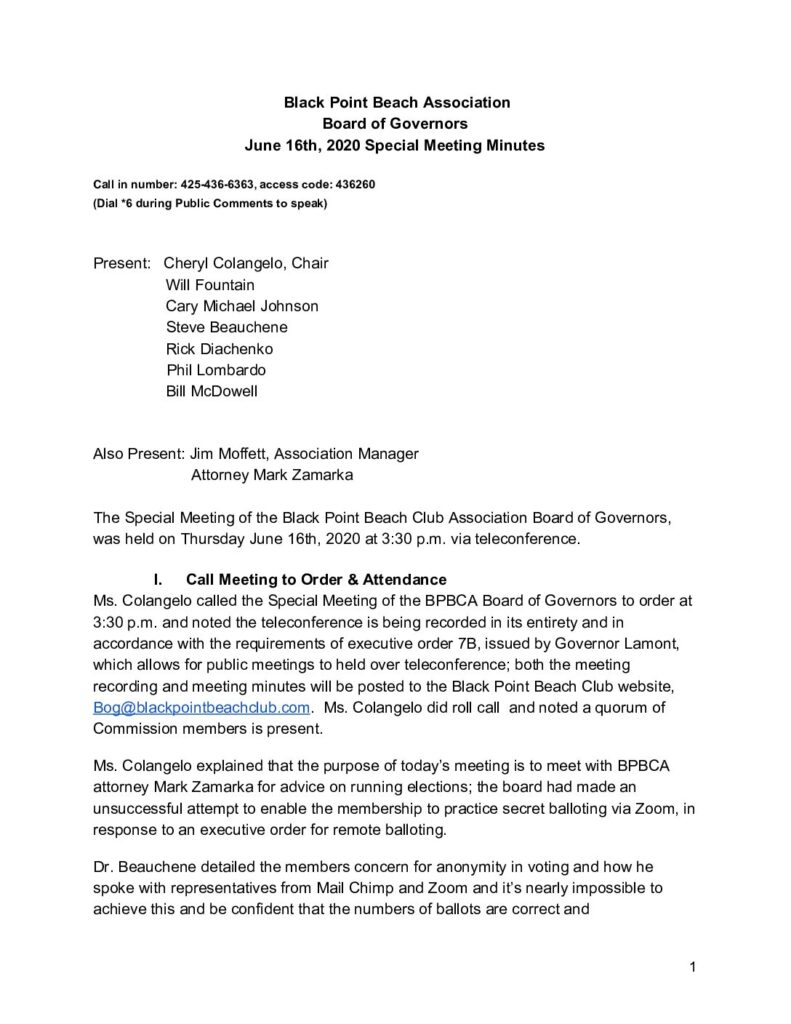 Black Point Beach Association
Board of Governors
June 16th, 2020 Special Meeting Minutes

Call in number: 425-436-6363, access code: 436260
(Dial *6 during Public Comments to speak)

Present: Cheryl Colangelo, Chair
Will Fountain
Cary Michael Johnson
Steve Beauchene
Rick Diachenko
Phil Lombardo
Bill McDowell

Also Present: Jim Moffett, Association Manager
Attorney Mark Zamarka

The Special Meeting of the Black Point Beach Club Association Board of Governors, was held on Thursday June 16th, 2020 at 3:30 p.m. via teleconference.

I. Call Meeting to Order & Attendance
Ms. Colangelo called the Special Meeting of the BPBCA Board of Governors to order at 3:30 p.m. and noted the teleconference is being recorded in its entirety and in accordance with the requirements of executive order 7B, issued by Governor Lamont, which allows for public meetings to held over teleconference; both the meeting recording and meeting minutes will be posted to the Black Point Beach Club website, Bog@blackpointbeachclub.com. Ms. Colangelo did roll call and noted a quorum of Commission members is present.

Ms. Colangelo explained that the purpose of today's meeting is to meet with BPBCA attorney Mark Zamarka for advice on running elections; the board had made an unsuccessful attempt to enable the membership to practice secret balloting via Zoom, in response to an executive order for remote balloting.

Dr. Beauchene detailed the members concern for anonymity in voting and how he spoke with representatives from Mail Chimp and Zoom and it's nearly impossible to achieve this and be confident that the numbers of ballots are correct and

1